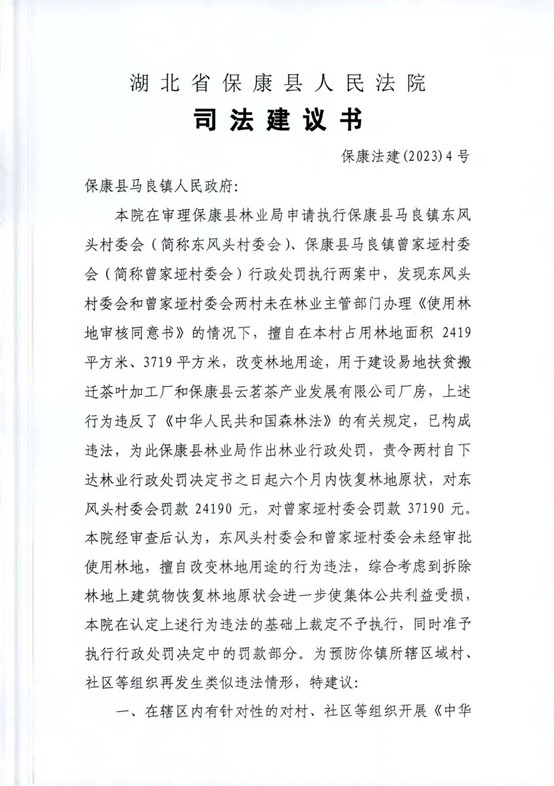 湖北省保康县人民法院

司法建议书

保康法建(2023)4号

保康县马良镇人民政府:

本院在审理保康县林业局申请执行保康县马良镇东风头村委会（简称东风头村委会）、保康县马良镇曾家垭村委会（简称曾家垭村委会）行政处罚执行两案中，发现东风头村委会和曾家垭村委会两村未在林业主管部门办理《使用林地审核同意书》的情况下，擅自在本村占用林地面积 2419 平方米、3719 平方米，改变林地用途，用于建设易地扶贫搬迁茶叶加工厂和保康县云茗茶产业发展有限公司厂房，上述行为违反了《中华人民共和国森林法》的有关规定，已构成违法，为此保康县林业局作出林业行政处罚，责令两村自下达林业行政处罚决定书之日起六个月内恢复林地原状，对东风头村委会罚款 24190 元，对曾家垭村委会罚款 37190 元。本院经审查后认为，东风头村委会和曾家垭村委会未经审批使用林地，擅自改变林地用途的行为违法，综合考虑到拆除林地上建筑物恢复林地原状会进一步使集体公共利益受损，本院在认定上述行为违法的基础上裁定不予执行，同时准予执行行政处罚决定中的罚款部分。为预防你镇所辖区域村、社区等组织再发生类似违法情形，特建议:

一、在辖区内有针对性的对村、社区等组织开展《中华